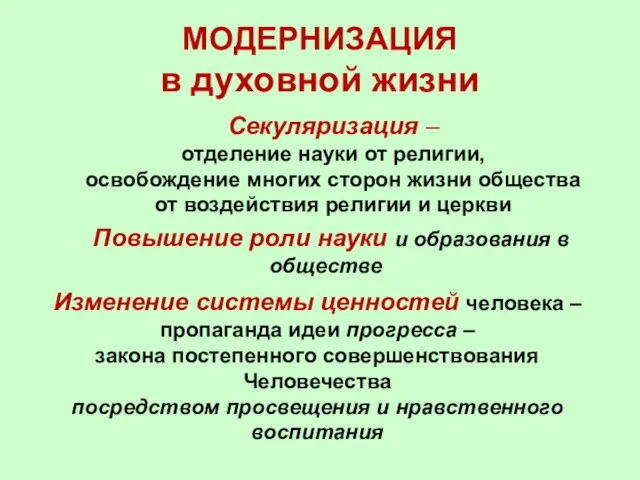 МОДЕРНИЗАЦИЯ
в духовной жизни

Секуляризация –
отделение науки от религии,
освобождение многих сторон жизни общества от воздействия религии и церкви

Повышение роли науки и образования в обществе

Изменение системы ценностей человека –
пропаганда идеи прогресса –
закона постепенного совершенствования Человечества
посредством просвещения и нравственного воспитания